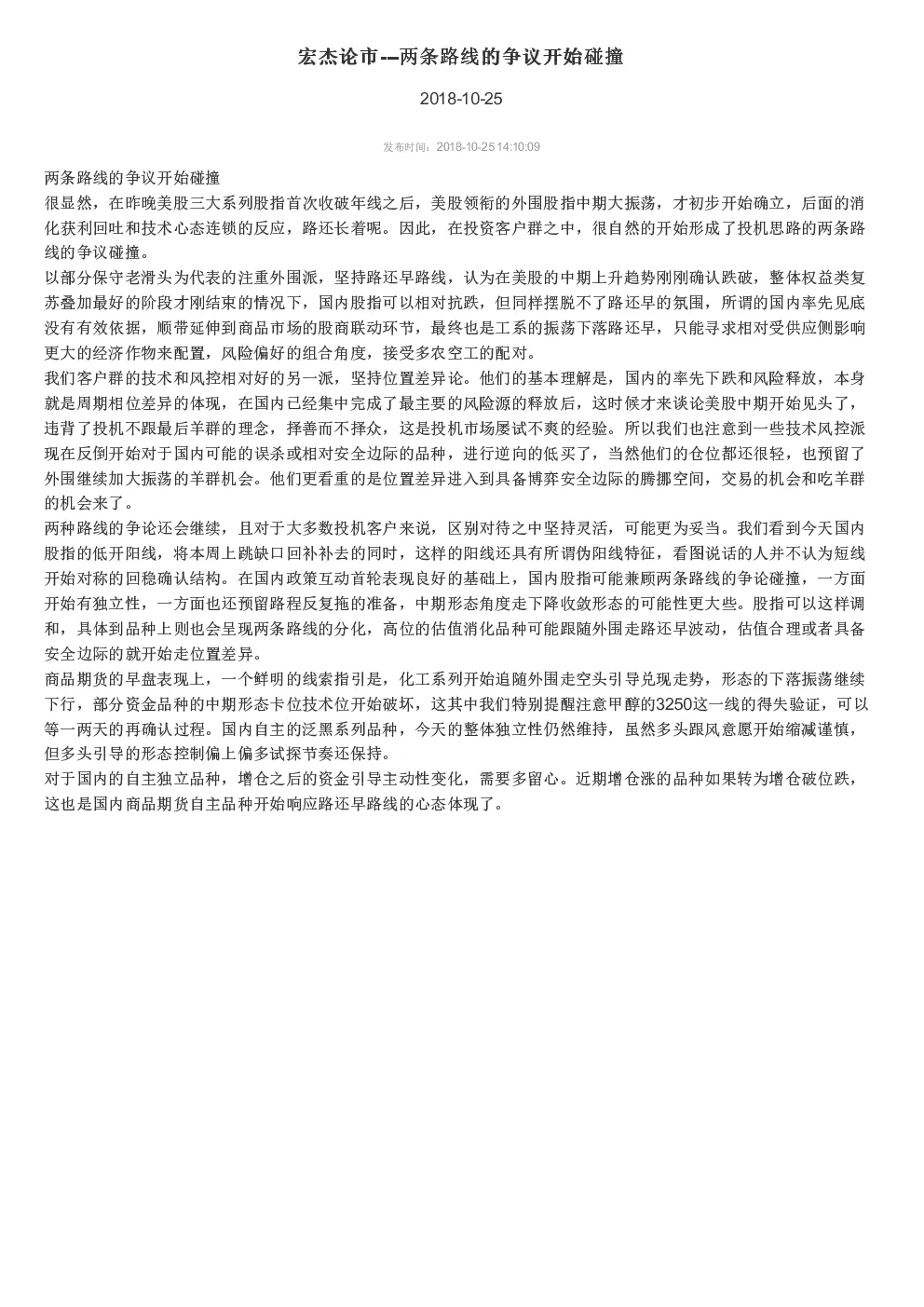 宏杰论市--两条路线的争议开始碰撞

2018-10-25

发布时间：2018-10-25 14:10:09

两条路线的争议开始碰撞
很显然，在昨晚美股三大系列股指首次收破年线之后，美股领衔的外围股指中期大振荡，才初步开始确立，后面的消化获利回吐和技术心态连锁的反应，路还长着呢。因此，在投资客户群之中，很自然的开始形成了投机思路的两条路线的争议碰撞。
以部分保守老滑头为代表的注重外围派，坚持路还早路线，认为在美股的中期上升趋势刚刚确认跌破，整体权益类复苏叠加最好的阶段才刚结束的情况下，国内股指可以相对抗跌，但同样摆脱不了路还早的氛围，所谓的国内率先见底没有有效依据，顺带延伸到商品市场的股商联动环节，最终也是工系的振荡下落路还早，只能寻求相对受供应侧影响更大的经济作物来配置，风险偏好的组合角度，接受多农空工的配对。
我们客户群的技术和风控相对好的另一派，坚持位置差异论。他们的基本理解是，国内的率先下跌和风险释放，本身就是周期相位差异的体现，在国内已经集中完成了最主要的风险源的释放后，这时候才来谈论美股中期开始见头了，违背了投机不跟最后羊群的理念，择善而不择众，这是投机市场屡试不爽的经验。所以我们也注意到一些技术风控派现在反倒开始对于国内可能的误杀或相对安全边际的品种，进行逆向的低买了，当然他们的仓位都还很轻，也预留了外围继续加大振荡的羊群机会。他们更看重的是位置差异进入到具备博弈安全边际的腾挪空间，交易的机会和吃羊群的机会来了。
两种路线的争论还会继续，且对于大多数投机客户来说，区别对待之中坚持灵活，可能更为妥当。我们看到今天国内股指的低开阳线，将本周上跳缺口回补补去的同时，这样的阳线还具有所谓伪阳线特征，看图说话的人并不认为短线开始对称的回稳确认结构。在国内政策互动首轮表现良好的基础上，国内股指可能兼顾两条路线的争论碰撞，一方面开始有独立性，一方面也还预留路程反复拖的准备，中期形态角度走下降收敛形态的可能性更大些。股指可以这样调和，具体到品种上则也会呈现两条路线的分化，高位的估值消化品种可能跟随外围走路还早波动，估值合理或者具备安全边际的就开始走位置差异。
商品期货的早盘表现上，一个鲜明的线索指引是，化工系列开始追随外围走空头引导兑现走势，形态的下落振荡继续下行，部分资金品种的中期形态卡位技术位开始破坏，这其中我们特别提醒注意甲醇的3250这一线的得失验证，可以等一两天的再确认过程。国内自主的泛黑系列品种，今天的整体独立性仍然维持，虽然多头跟风意愿开始缩减谨慎，但多头引导的形态控制偏上偏多试探节奏还保持。
对于国内的自主独立品种，增仓之后的资金引导主动性变化，需要多留心。近期增仓涨的品种如果转为增仓破位跌，这也是国内商品期货自主品种开始响应路还早路线的心态体现了。